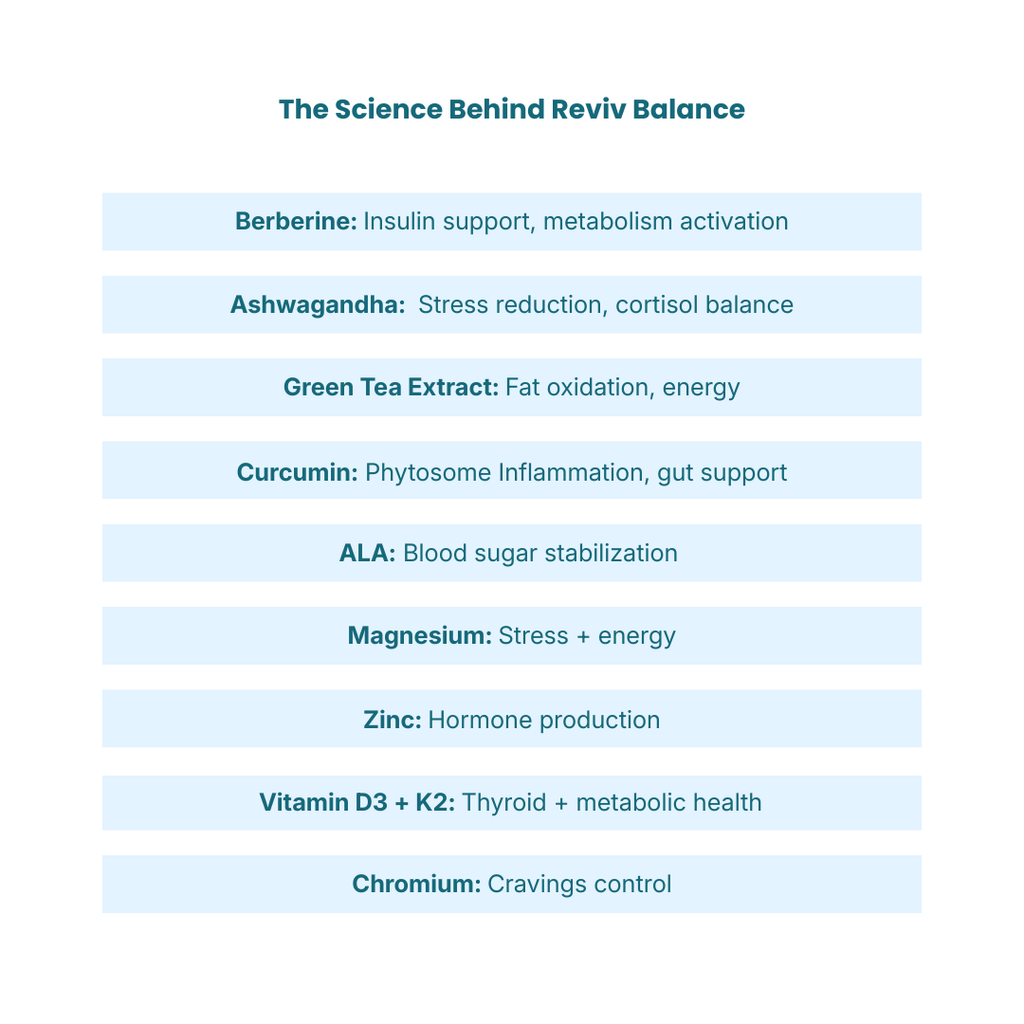 The Science Behind Reviv Balance

Berberine: Insulin support, metabolism activation

Ashwagandha: Stress reduction, cortisol balance

Green Tea Extract: Fat oxidation, energy

Curcumin: Phytosome Inflammation, gut support

ALA: Blood sugar stabilization

Magnesium: Stress + energy

Zinc: Hormone production

Vitamin D3 + K2: Thyroid + metabolic health

Chromium: Cravings control